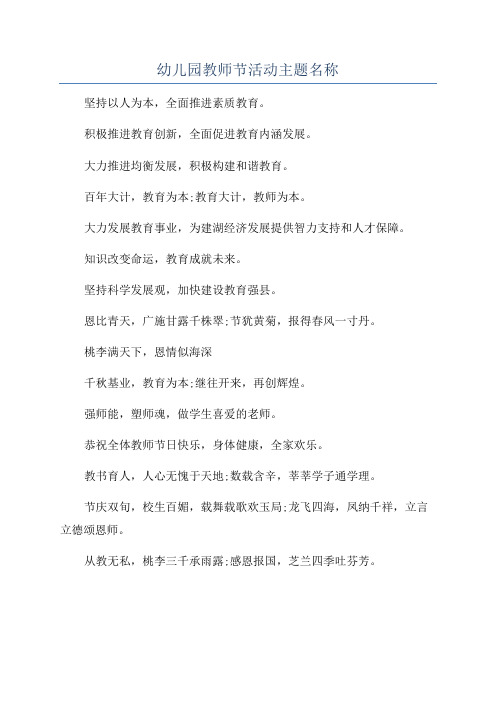 幼儿园教师节活动主题名称

坚持以人为本，全面推进素质教育。

积极推进教育创新，全面促进教育内涵发展。

大力推进均衡发展，积极构建和谐教育。

百年大计，教育为本;教育大计，教师为本。

大力发展教育事业，为建湖经济发展提供智力支持和人才保障。

知识改变命运，教育成就未来。

坚持科学发展观，加快建设教育强县。

恩比青天，广施甘露千株翠;节犹黄菊，报得春风一寸丹。

桃李满天下，恩情似海深

千秋基业，教育为本;继往开来，再创辉煌。

强师能，塑师魂，做学生喜爱的老师。

恭祝全体教师节日快乐，身体健康，全家欢乐。

教书育人，人心无愧于天地;数载含辛，莘莘学子通学理。

节庆双旬，校生百媚，载舞载歌欢玉局;龙飞四海，凤纳千祥，立言立德颂恩师。

从教无私，桃李三千承雨露;感恩报国，芝兰四季吐芬芳。